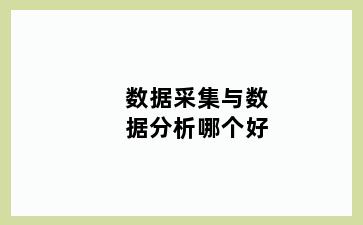 数据采集与数据分析哪个好